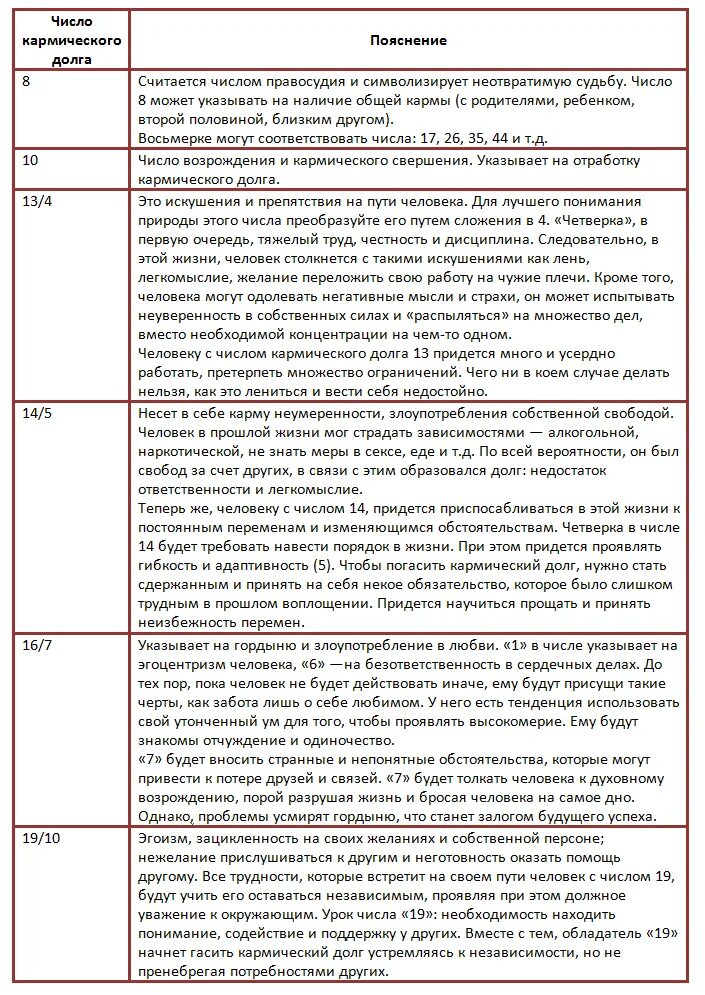 | Число кармического долга | Пояснение |
|---|---|
| 8 | Считается числом правосудия и символизирует неотвратимую судьбу. Число 8 может указывать на наличие общей кармы (с родителями, ребенком, второй половиной, близким другом). Восьмерке могут соответствовать числа: 17, 26, 35, 44 и т.д. |
| 10 | Число возрождения и кармического свершения. Указывает на отработку кармического долга. |
| 13/4 | Это искушения и препятствия на пути человека. Для лучшего понимания природы этого числа преобразуйте его путем сложения в 4. «Четверка», в первую очередь, тяжелый труд, честность и дисциплина. Следовательно, в этой жизни, человек столкнется с такими искушениями как лень, легкомыслие, желание переложить свою работу на чужие плечи. Кроме того, человека могут одолевать негативные мысли и страхи, он может испытывать неуверенность в собственных силах и «распыляться» на множество дел, вместо необходимой концентрации на чем-то одном. Человеку с числом кармического долга 13 придется много и усердно работать, претерпеть множество ограничений. Чего ни в коем случае делать нельзя, как это лениться и вести себя недостойно. |
| 14/5 | Несет в себе карму неумеренности, злоупотребления собственной свободой. Человек в прошлой жизни мог страдать зависимостями — алкогольной, наркотической, не знать меры в сексе, еде и т.д. По всей вероятности, он был свобод за счет других, в связи с этим образовался долг: недостаток ответственности и легкомыслие. Теперь же, человеку с числом 14, придется приспосабливаться в этой жизни к постоянным переменам и изменяющимся обстоятельствам. Четверка в числе 14 будет требовать навести порядок в жизни. При этом придется проявлять гибкость и адаптивность (5). Чтобы погасить кармический долг, нужно стать сдержанным и принять на себя некое обязательство, которое было слишком трудным в прошлом воплощении. Придется научиться прощать и принять неизбежность перемен. |
| 16/7 | Указывает на гордыню и злоупотребление в любви. «1» в числе указывает на эгоцентризм человека, «6» —на безответственность в сердечных делах. До тех пор, пока человек не будет действовать иначе, ему будут присущи такие черты, как забота лишь о себе любимом. У него есть тенденция использовать свой утонченный ум для того, чтобы проявлять высокомерие. Ему будут знакомы отчуждение и одиночество. «7» будет вносить странные и непонятные обстоятельства, которые могут привести к потере друзей и связей. «7» будет толкать человека к духовному возрождению, порой разрушая жизнь и бросая человека на самое дно. Однако, проблемы усмирят гордыню, что станет залогом будущего успеха. |
| 19/10 | Эгоизм, зацикленность на своих желаниях и собственной персоне; нежелание прислушиваться к другим и неготовность оказать помощь другому. Все трудности, которые встретит на своем пути человек с числом 19, будут учить его оставаться независимым, проявляя при этом должное уважение к окружающим. Урок числа «19»: необходимость находить понимание, содействие и поддержку у других. Вместе с тем, обладатель «19» начнет гасить кармический долг устремляясь к независимости, но не пренебрегая потребностями других. |